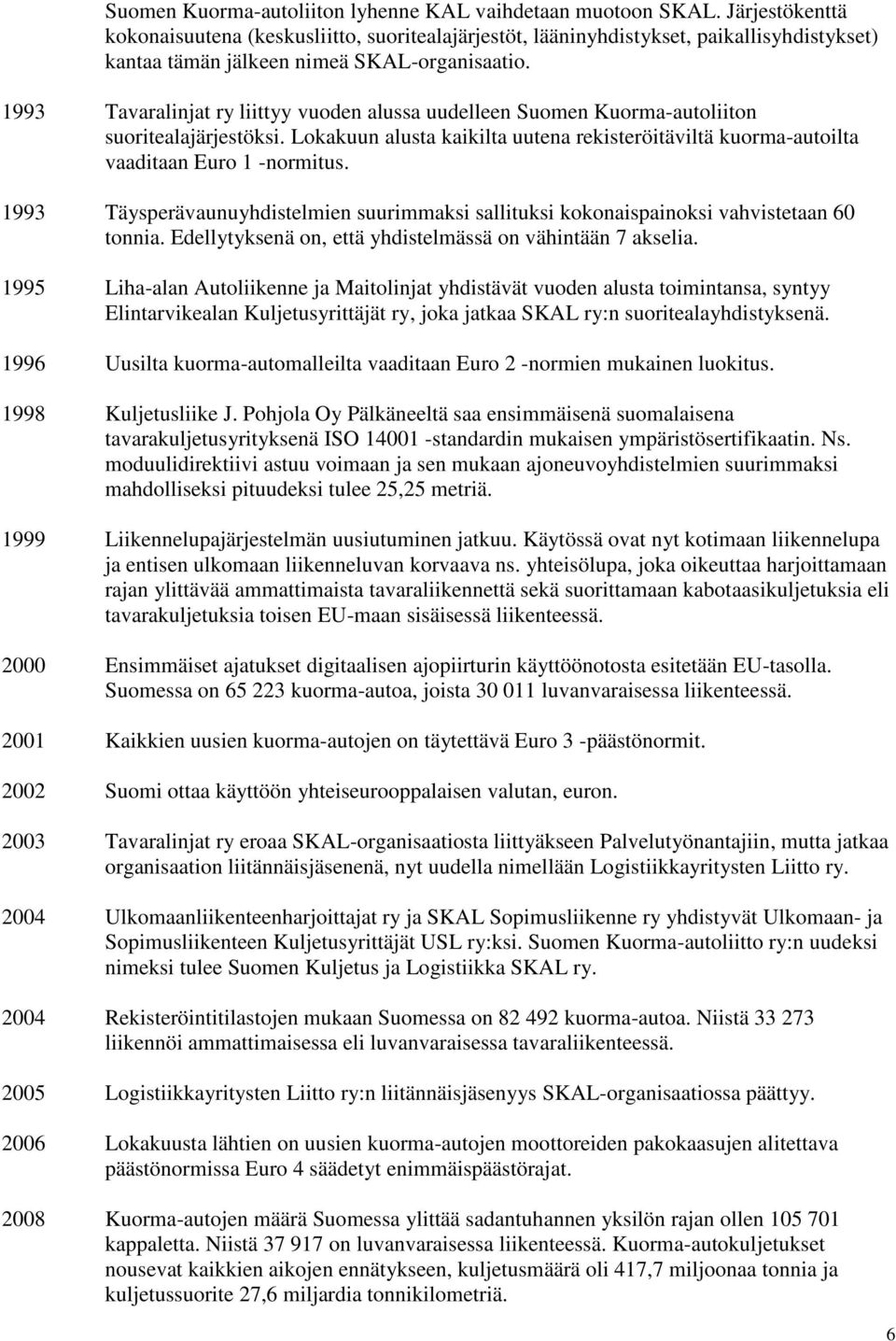 Suomen Kuorma-autoliiton lyhenne KAL vaihdetaan muotoon SKAL. Järjestökenttä kokonaisuutena (keskusliitto, suoritealajärjestöt, lääninyhdistykset, paikallisyhdistykset) kantaa tämän jälkeen nimeä SKAL-organisaatio.

1993 Tavaralinjat ry liittyy vuoden alussa uudelleen Suomen Kuorma-autoliiton suoritealajärjestöksi. Lokakuun alusta kaikilta uutena rekisteröitäviltä kuorma-autoilta vaaditaan Euro 1 -normitus.

1993 Täysperävaunuyhdistelmien suurimmaksi sallituksi kokonaispainoksi vahvistetaan 60 tonnia. Edellytyksenä on, että yhdistelmässä on vähintään 7 akselia.

1995 Liha-alan Autoliikenne ja Maitolinjat yhdistävät vuoden alusta toimintansa, syntyy Elintarvikealan Kuljetusyrittäjät ry, joka jatkaa SKAL ry:n suoritealayhdistyksenä.

1996 Uusilta kuorma-automalleilta vaaditaan Euro 2 -normien mukainen luokitus.

1998 Kuljetusliike J. Pohjola Oy Pälkäneeltä saa ensimmäisenä suomalaisena tavarakuljetusyrityksenä ISO 14001 -standardin mukaisen ympäristösertifikaatin. Ns. moduulidirektiivi astuu voimaan ja sen mukaan ajoneuvoyhdistelmien suurimmaksi mahdolliseksi pituudeksi tulee 25,25 metriä.

1999 Liikennelupajärjestelmän uusiutuminen jatkuu. Käytössä ovat nyt kotimaan liikennelupa ja entisen ulkomaan liikenneluvan korvaava ns. yhteisölupa, joka oikeuttaa harjoittamaan rajan ylittävää ammattimaista tavaraliikennettä sekä suorittamaan kabotaasikuljetuksia eli tavarakuljetuksia toisen EU-maan sisäisessä liikenteessä.

2000 Ensimmäiset ajatukset digitaalisen ajopiirturin käyttöönotosta esitetään EU-tasolla. Suomessa on 65 223 kuorma-autoa, joista 30 011 luvanvaraisessa liikenteessä.

2001 Kaikkien uusien kuorma-autojen on täytettävä Euro 3 -päästönormit.

2002 Suomi ottaa käyttöön yhteiseurooppalaisen valutan, euron.

2003 Tavaralinjat ry eroaa SKAL-organisaatiosta liittyäkseen Palvelutyönantajiin, mutta jatkaa organisaation liitännäisjäsenenä, nyt uudella nimellään Logistiikkayritysten Liitto ry.

2004 Ulkomaanliikenteenharjoittajat ry ja SKAL Sopimusliikenne ry yhdistyvät Ulkomaan- ja Sopimusliikenteen Kuljetusyrittäjät USL ry:ksi. Suomen Kuorma-autoliitto ry:n uudeksi nimeksi tulee Suomen Kuljetus ja Logistiikka SKAL ry.

2004 Rekisteröintitilastojen mukaan Suomessa on 82 492 kuorma-autoa. Niistä 33 273 liikennöi ammattimaisessa eli luvanvaraisessa tavaraliikenteessä.

2005 Logistiikkayritysten Liitto ry:n liitännäisjäsenyys SKAL-organisaatiossa päättyy.

2006 Lokakuusta lähtien on uusien kuorma-autojen moottoreiden pakokaasujen alitettava päästönormissa Euro 4 säädetyt enimmäispäästörajat.

2008 Kuorma-autojen määrä Suomessa ylittää sadantuhannen yksilön rajan ollen 105 701 kappaletta. Niistä 37 917 on luvanvaraisessa liikenteessä. Kuorma-autokuljetukset nousevat kaikkien aikojen ennätykseen, kuljetusmäärä oli 417,7 miljoonaa tonnia ja kuljetussuorite 27,6 miljardia tonnikilometriä.

6